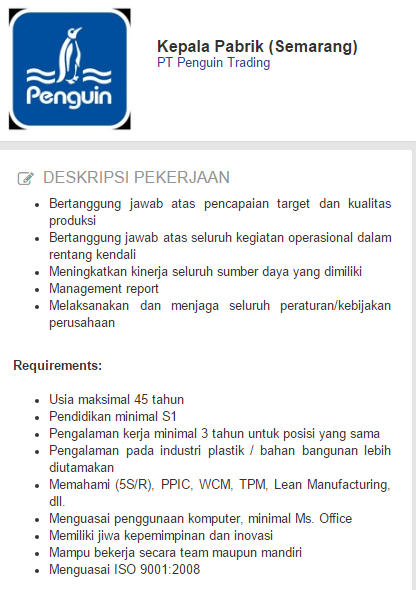 Penguin

Kepala Pabrik (Semarang)
PT Penguin Trading

DESKRIPSI PEKERJAAN

- Bertanggung jawab atas pencapaian target dan kualitas produksi
- Bertanggung jawab atas seluruh kegiatan operasional dalam rentang kendali
- Meningkatkan kinerja seluruh sumber daya yang dimiliki
- Management report
- Melaksanakan dan menjaga seluruh peraturan/kebijakan perusahaan

Requirements:

- Usia maksimal 45 tahun
- Pendidikan minimal S1
- Pengalaman kerja minimal 3 tahun untuk posisi yang sama
- Pengalaman pada industri plastik / bahan bangunan lebih diutamakan
- Memahami (5S/R), PPIC, WCM, TPM, Lean Manufacturing, dll.
- Menguasai penggunaan komputer, minimal Ms. Office
- Memiliki jiwa kepemimpinan dan inovasi
- Mampu bekerja secara team maupun mandiri
- Menguasai ISO 9001:2008